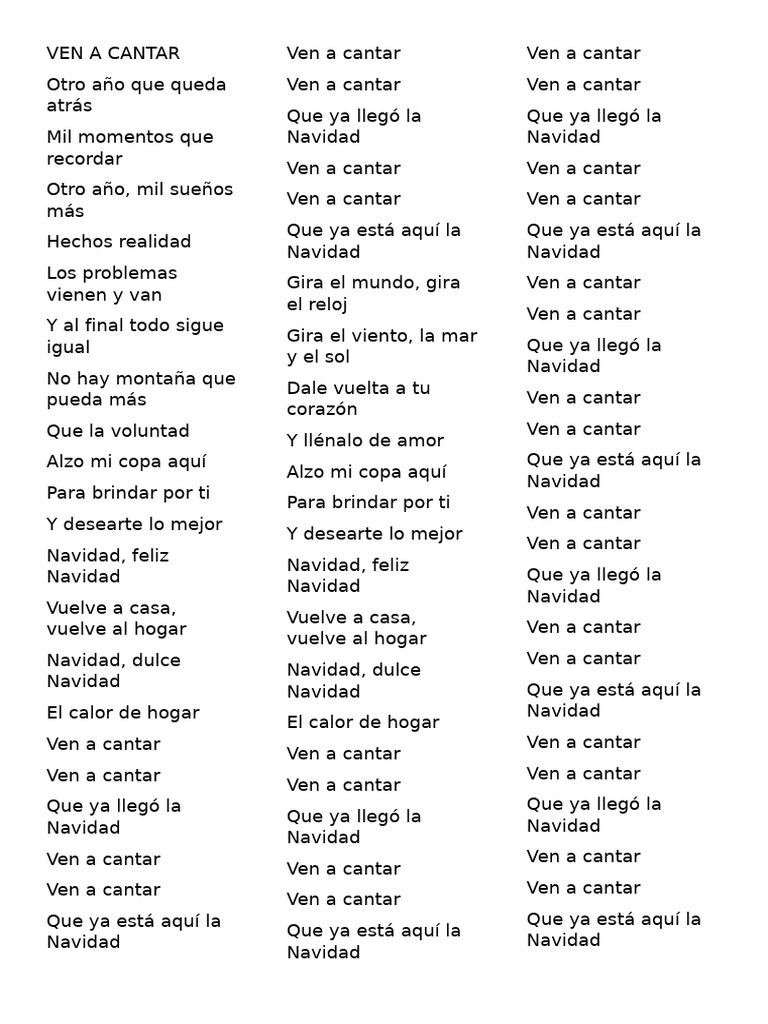 VEN A CANTAR

Otro año que queda atrás

Mil momentos que recordar

Otro año, mil sueños más

Hechos realidad

Los problemas vienen y van

Y al final todo sigue igual

No hay montaña que pueda más

Que la voluntad

Alzo mi copa aquí

Para brindar por ti

Y desearte lo mejor

Navidad, feliz Navidad

Vuelve a casa, vuelve al hogar

Navidad, dulce Navidad

El calor de hogar

Ven a cantar

Ven a cantar

Que ya llegó la Navidad

Ven a cantar

Ven a cantar

Que ya está aquí la Navidad

Ven a cantar

Ven a cantar

Que ya llegó la Navidad

Ven a cantar

Ven a cantar

Que ya está aquí la Navidad

Gira el mundo, gira el reloj

Gira el viento, la mar y el sol

Dale vuelta a tu corazón

Y llénalo de amor

Alzo mi copa aquí

Para brindar por ti

Y desearte lo mejor

Navidad, feliz Navidad

Vuelve a casa, vuelve al hogar

Navidad, dulce Navidad

El calor de hogar

Ven a cantar

Ven a cantar

Que ya llegó la Navidad

Ven a cantar

Ven a cantar

Que ya está aquí la Navidad

Ven a cantar

Ven a cantar

Que ya llegó la Navidad

Ven a cantar

Ven a cantar

Que ya está aquí la Navidad

Ven a cantar

Ven a cantar

Que ya llegó la Navidad

Ven a cantar

Ven a cantar

Que ya está aquí la Navidad

Ven a cantar

Ven a cantar

Que ya llegó la Navidad

Ven a cantar

Ven a cantar

Que ya está aquí la Navidad

Ven a cantar

Ven a cantar

Que ya llegó la Navidad

Ven a cantar

Ven a cantar

Que ya está aquí la Navidad